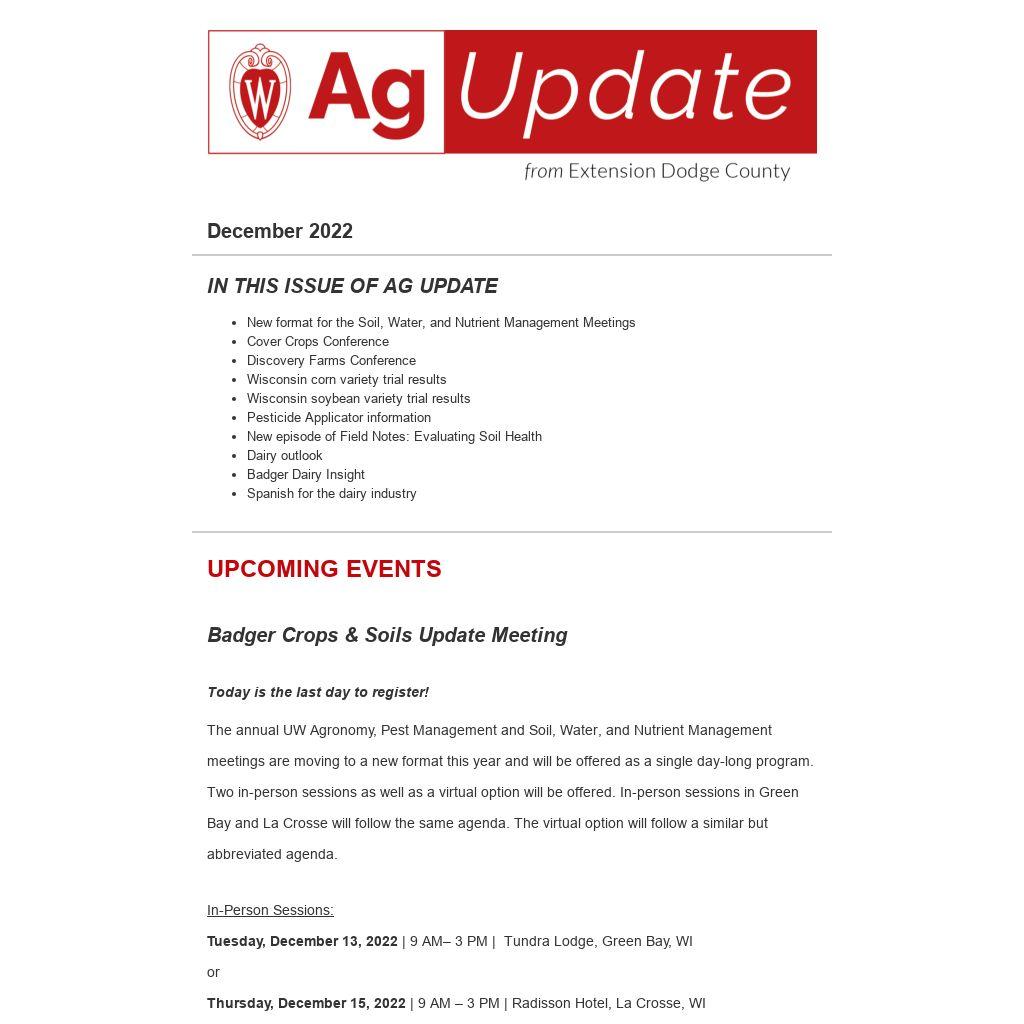 W Ag Update
from Extension Dodge County

December 2022

IN THIS ISSUE OF AG UPDATE

- New format for the Soil, Water, and Nutrient Management Meetings
- Cover Crops Conference
- Discovery Farms Conference
- Wisconsin corn variety trial results
- Wisconsin soybean variety trial results
- Pesticide Applicator information
- New episode of Field Notes: Evaluating Soil Health
- Dairy outlook
- Badger Dairy Insight
- Spanish for the dairy industry

UPCOMING EVENTS

Badger Crops & Soils Update Meeting

Today is the last day to register!

The annual UW Agronomy, Pest Management and Soil, Water, and Nutrient Management meetings are moving to a new format this year and will be offered as a single day-long program. Two in-person sessions as well as a virtual option will be offered. In-person sessions in Green Bay and La Crosse will follow the same agenda. The virtual option will follow a similar but abbreviated agenda.

In-Person Sessions:

Tuesday, December 13, 2022 | 9 AM– 3 PM | Tundra Lodge, Green Bay, WI

or

Thursday, December 15, 2022 | 9 AM – 3 PM | Radisson Hotel, La Crosse, WI